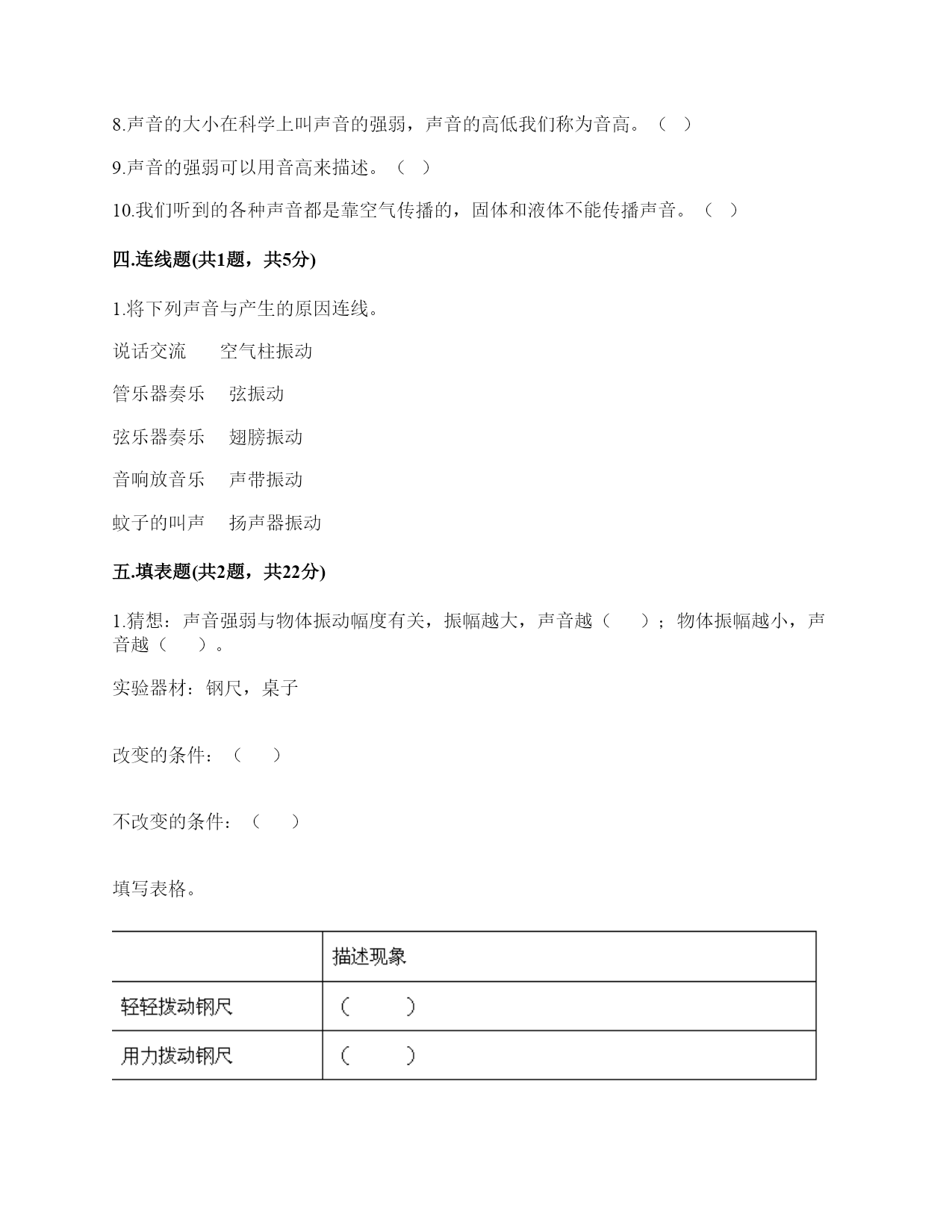 8.声音的大小在科学上叫声音的强弱，声音的高低我们称为音高。（ ）

9.声音的强弱可以用音高来描述。（ ）

10.我们听到的各种声音都是靠空气传播的，固体和液体不能传播声音。（ ）

四.连线题(共1题，共5分)

1.将下列声音与产生的原因连线。

说话交流　　空气柱振动

管乐器奏乐　　弦振动

弦乐器奏乐　　翅膀振动

音响放音乐　　声带振动

蚊子的叫声　　扬声器振动

五.填表题(共2题，共22分)

1.猜想：声音强弱与物体振动幅度有关，振幅越大，声音越（　　）；物体振幅越小，声音越（　　）。

实验器材：钢尺，桌子

改变的条件：（　　）

不改变的条件：（　　）

填写表格。

| | 描述现象 |
|---|---|
| 轻轻拨动钢尺 | （　　） |
| 用力拨动钢尺 | （　　） |